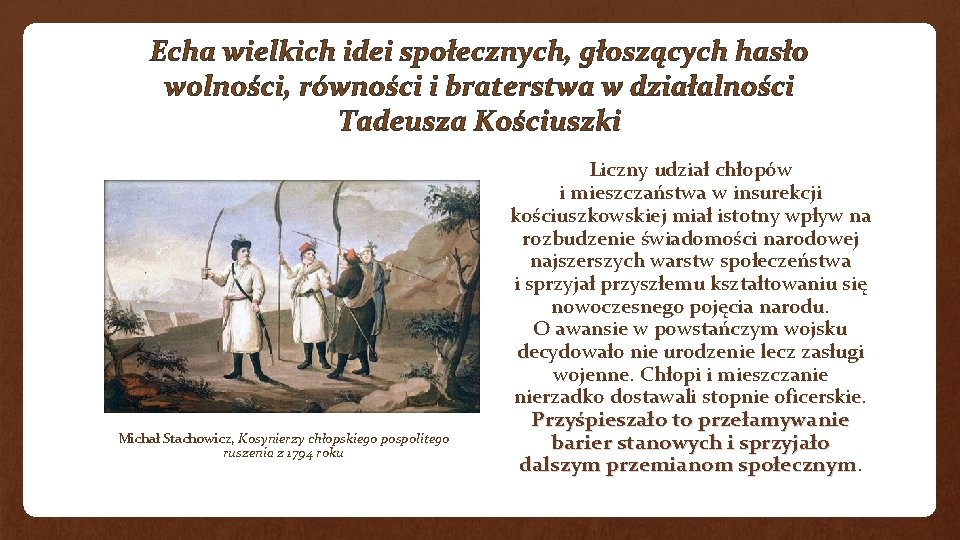 Echa wielkich idei społecznych, głoszących hasło wolności, równości i braterstwa w działalności Tadeusza Kościuszki

Michał Stachowicz, Kosynierzy chłopskiego pospolitego ruszenia z 1794 roku

Liczny udział chłopów i mieszczaństwa w insurekcji kościuszkowskiej miał istotny wpływ na rozbudzenie świadomości narodowej najszerszych warstw społeczeństwa i sprzyjał przyszłemu kształtowaniu się nowoczesnego pojęcia narodu. O awansie w powstańczym wojsku decydowało nie urodzenie lecz zasługi wojenne. Chłopi i mieszczanie nierzadko dostawali stopnie oficerskie. Przyśpieszało to przełamywanie barier stanowych i sprzyjało dalszym przemianom społecznym.